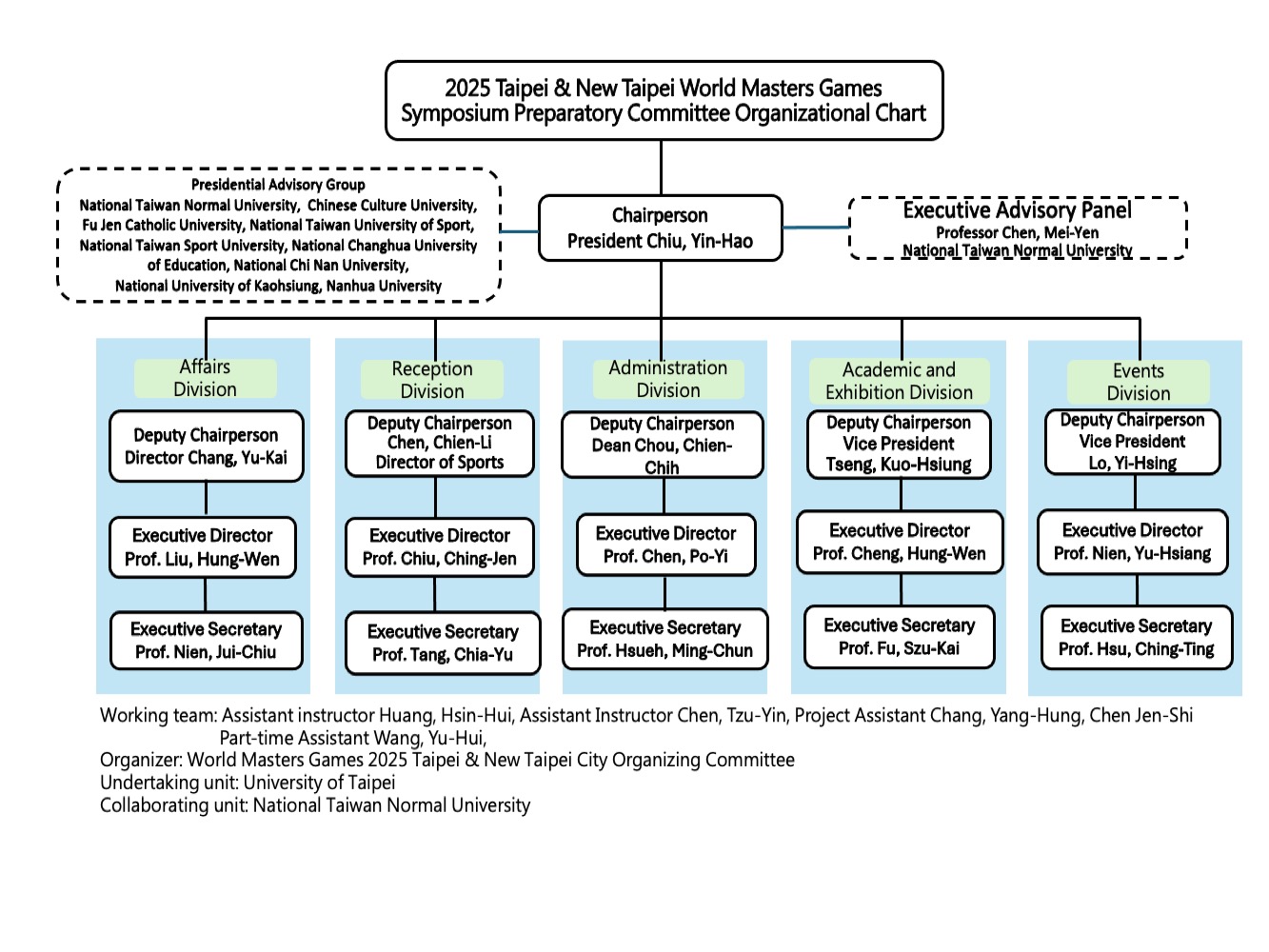 2025 Taipei & New Taipei World Masters Games
Symposium Preparatory Committee Organizational Chart

Presidential Advisory Group
National Taiwan Normal University, Chinese Culture University, Fu Jen Catholic University, National Taiwan University of Sport, National Taiwan Sport University, National Changhua University of Education, National Chi Nan University, National University of Kaohsiung, Nanhua University

Chairperson
President Chiu, Yin-Hao

Executive Advisory Panel
Professor Chen, Mei-Yen
National Taiwan Normal University

Affairs Division
Deputy Chairperson
Director Chang, Yu-Kai
Executive Director
Prof. Liu, Hung-Wen
Executive Secretary
Prof. Nien, Jui-Chiu

Reception Division
Deputy Chairperson
Chen, Chien-Li
Director of Sports
Executive Director
Prof. Chiu, Ching-Jen
Executive Secretary
Prof. Tang, Chia-Yu

Administration Division
Deputy Chairperson
Dean Chou, Chien-Chih
Executive Director
Prof. Chen, Po-Yi
Executive Secretary
Prof. Hsueh, Ming-Chun

Academic and Exhibition Division
Deputy Chairperson
Vice President
Tseng, Kuo-Hsiung
Executive Director
Prof. Cheng, Hung-Wen
Executive Secretary
Prof. Fu, Szu-Kai

Events Division
Deputy Chairperson
Vice President
Lo, Yi-Hsing
Executive Director
Prof. Nien, Yu-Hsiang
Executive Secretary
Prof. Hsu, Ching-Ting

Working team: Assistant instructor Huang, Hsin-Hui, Assistant Instructor Chen, Tzu-Yin, Project Assistant Chang, Yang-Hung, Chen Jen-Shi
Part-time Assistant Wang, Yu-Hui,
Organizer: World Masters Games 2025 Taipei & New Taipei City Organizing Committee
Undertaking unit: University of Taipei
Collaborating unit: National Taiwan Normal University